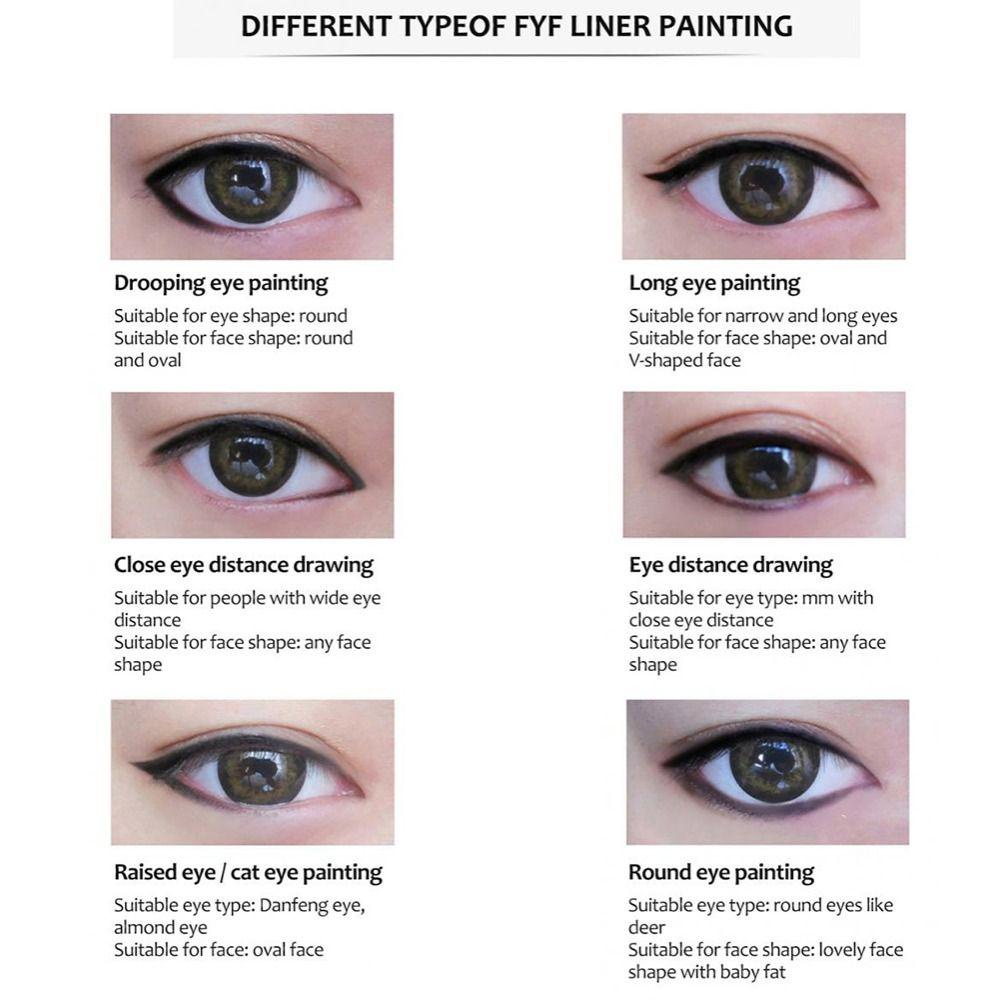 DIFFERENT TYPEOF FYF LINER PAINTING

Drooping eye painting

Suitable for eye shape: round
Suitable for face shape: round and oval

Close eye distance drawing

Suitable for people with wide eye distance
Suitable for face shape: any face shape

Raised eye / cat eye painting

Suitable eye type: Danfeng eye, almond eye
Suitable for face: oval face

Long eye painting

Suitable for narrow and long eyes
Suitable for face shape: oval and V-shaped face

Eye distance drawing

Suitable for eye type: mm with close eye distance
Suitable for face shape: any face shape

Round eye painting

Suitable eye type: round eyes like deer
Suitable for face shape: lovely face shape with baby fat